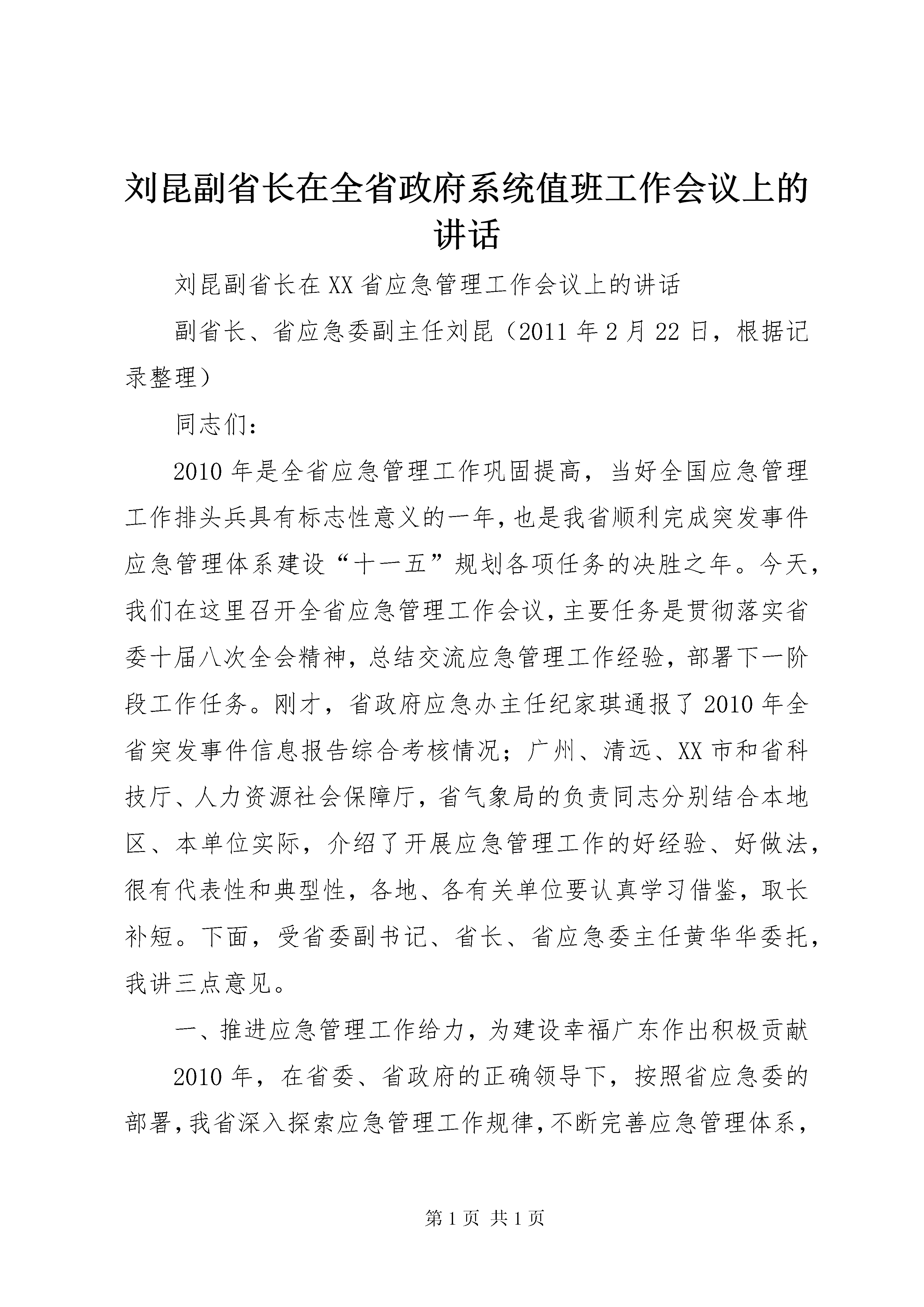 刘昆副省长在全省政府系统值班工作会议上的讲话

刘昆副省长在XX省应急管理工作会议上的讲话

副省长、省应急委副主任刘昆（2011年2月22日，根据记录整理）

同志们：

2010年是全省应急管理工作巩固提高，当好全国应急管理工作排头兵具有标志性意义的一年，也是我省顺利完成突发事件应急管理体系建设“十一五”规划各项任务的决胜之年。今天，我们在这里召开全省应急管理工作会议，主要任务是贯彻落实省委十届八次全会精神，总结交流应急管理工作经验，部署下一阶段工作任务。刚才，省政府应急办主任纪家琪通报了2010年全省突发事件信息报告综合考核情况；广州、清远、XX市和省科技厅、人力资源社会保障厅，省气象局的负责同志分别结合本地区、本单位实际，介绍了开展应急管理工作的好经验、好做法，很有代表性和典型性，各地、各有关单位要认真学习借鉴，取长补短。下面，受省委副书记、省长、省应急委主任黄华华委托，我讲三点意见。

一、推进应急管理工作给力，为建设幸福广东作出积极贡献

2010年，在省委、省政府的正确领导下，按照省应急委的部署，我省深入探索应急管理工作规律，不断完善应急管理体系，

第1页 共1页